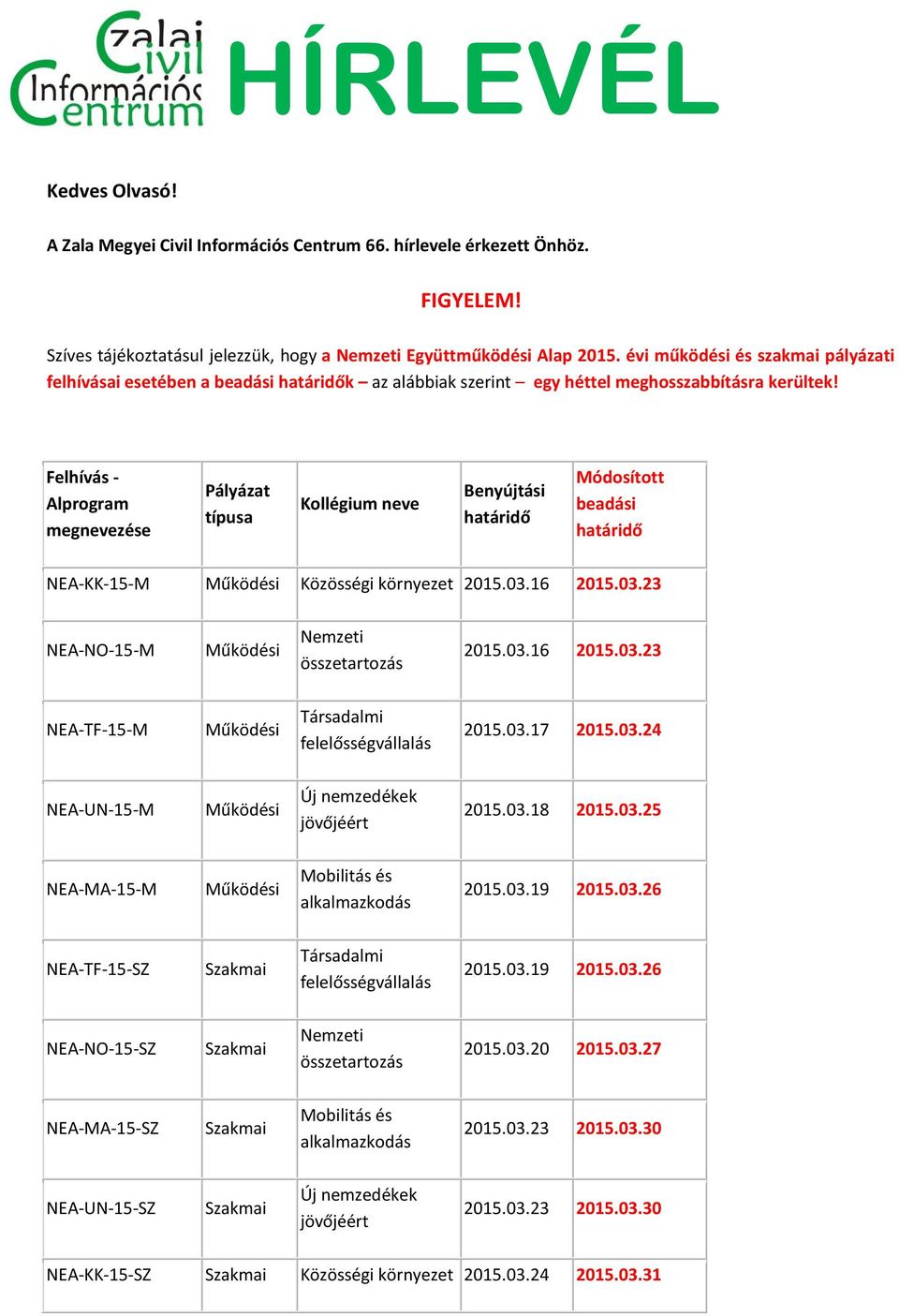 Zalai Civil Információs Centrum HÍRLEVÉL

Kedves Olvasó!

A Zala Megyei Civil Információs Centrum 66. hírlevele érkezett Önhöz.

FIGYELEM!

Szíves tájékoztatásul jelezzük, hogy a Nemzeti Együttműködési Alap 2015. évi működési és szakmai pályázati felhívásai esetében a beadási határidők – az alábbiak szerint – egy héttel meghosszabbításra kerültek!

| Felhívás - Alprogram megnevezése | Pályázat típusa | Kollégium neve | Benyújtási határidő | Módosított beadási határidő |
|---|---|---|---|---|
| NEA-KK-15-M | Működési | Közösségi környezet | 2015.03.16 | 2015.03.23 |
| NEA-NO-15-M | Működési | Nemzeti összetartozás | 2015.03.16 | 2015.03.23 |
| NEA-TF-15-M | Működési | Társadalmi felelősségvállalás | 2015.03.17 | 2015.03.24 |
| NEA-UN-15-M | Működési | Új nemzedékek jövőjéért | 2015.03.18 | 2015.03.25 |
| NEA-MA-15-M | Működési | Mobilitás és alkalmazkodás | 2015.03.19 | 2015.03.26 |
| NEA-TF-15-SZ | Szakmai | Társadalmi felelősségvállalás | 2015.03.19 | 2015.03.26 |
| NEA-NO-15-SZ | Szakmai | Nemzeti összetartozás | 2015.03.20 | 2015.03.27 |
| NEA-MA-15-SZ | Szakmai | Mobilitás és alkalmazkodás | 2015.03.23 | 2015.03.30 |
| NEA-UN-15-SZ | Szakmai | Új nemzedékek jövőjéért | 2015.03.23 | 2015.03.30 |
| NEA-KK-15-SZ | Szakmai | Közösségi környezet | 2015.03.24 | 2015.03.31 |